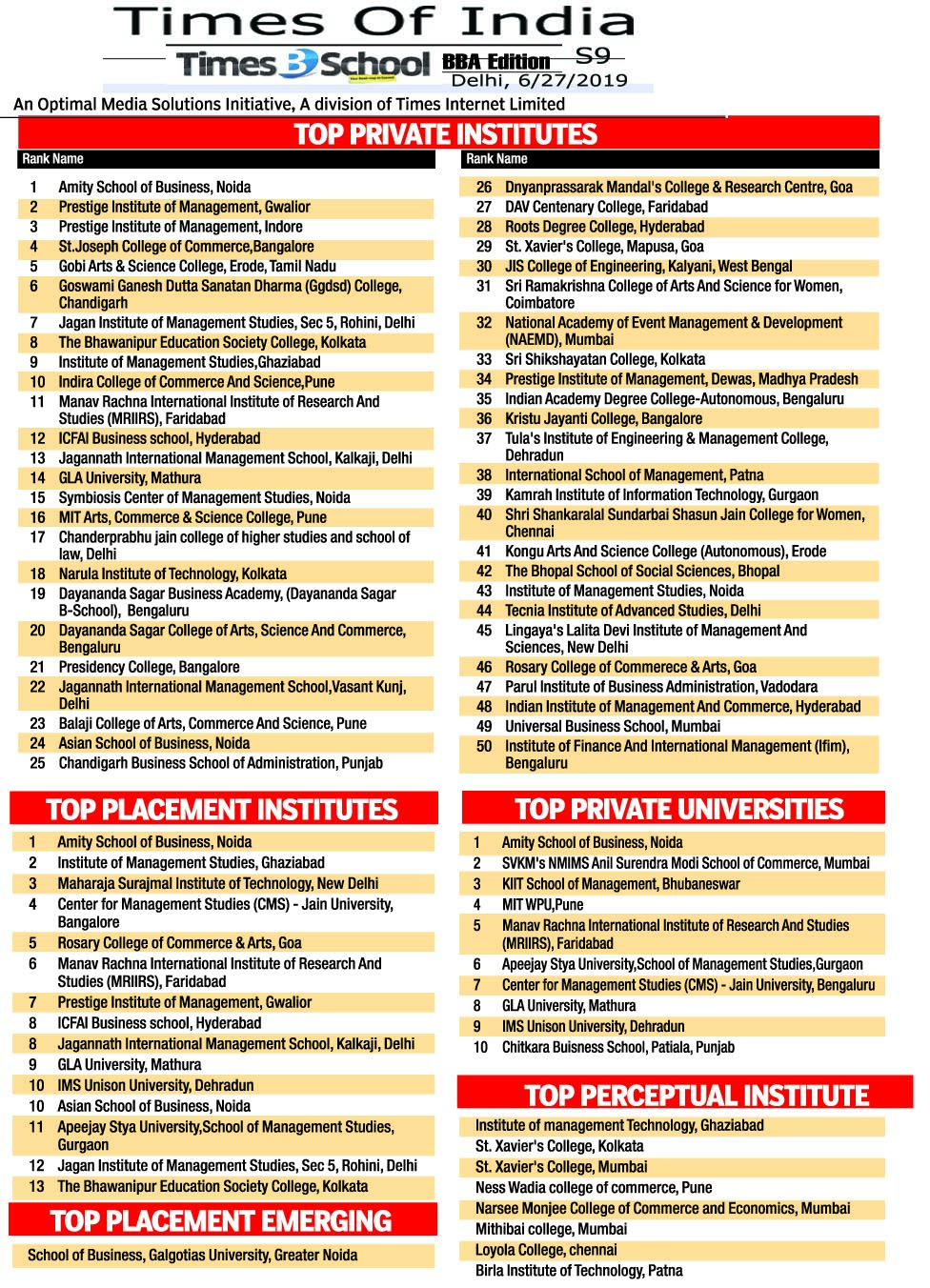 Times Of India
Times B School BBA Edition S9
Delhi, 6/27/2019
An Optimal Media Solutions Initiative, A division of Times Internet Limited

TOP PRIVATE INSTITUTES

| Rank | Name |
|---|---|
| 1 | Amity School of Business, Noida |
| 2 | Prestige Institute of Management, Gwalior |
| 3 | Prestige Institute of Management, Indore |
| 4 | St.Joseph College of Commerce,Bangalore |
| 5 | Gobi Arts & Science College, Erode, Tamil Nadu |
| 6 | Goswami Ganesh Dutta Sanatan Dharma (Ggdsd) College, Chandigarh |
| 7 | Jagan Institute of Management Studies, Sec 5, Rohini, Delhi |
| 8 | The Bhawanipur Education Society College, Kolkata |
| 9 | Institute of Management Studies,Ghaziabad |
| 10 | Indira College of Commerce And Science,Pune |
| 11 | Manav Rachna International Institute of Research And Studies (MRIIRS), Faridabad |
| 12 | ICFAI Business school, Hyderabad |
| 13 | Jagannath International Management School, Kalkaji, Delhi |
| 14 | GLA University, Mathura |
| 15 | Symbiosis Center of Management Studies, Noida |
| 16 | MIT Arts, Commerce & Science College, Pune |
| 17 | Chanderprabhu jain college of higher studies and school of law, Delhi |
| 18 | Narula Institute of Technology, Kolkata |
| 19 | Dayananda Sagar Business Academy, (Dayananda Sagar B-School), Bengaluru |
| 20 | Dayananda Sagar College of Arts, Science And Commerce, Bengaluru |
| 21 | Presidency College, Bangalore |
| 22 | Jagannath International Management School,Vasant Kunj, Delhi |
| 23 | Balaji College of Arts, Commerce And Science, Pune |
| 24 | Asian School of Business, Noida |
| 25 | Chandigarh Business School of Administration, Punjab |

| Rank | Name |
|---|---|
| 26 | Dnyanprassarak Mandal's College & Research Centre, Goa |
| 27 | DAV Centenary College, Faridabad |
| 28 | Roots Degree College, Hyderabad |
| 29 | St. Xavier's College, Mapusa, Goa |
| 30 | JIS College of Engineering, Kalyani, West Bengal |
| 31 | Sri Ramakrishna College of Arts And Science for Women, Coimbatore |
| 32 | National Academy of Event Management & Development (NAEMD), Mumbai |
| 33 | Sri Shikshayatan College, Kolkata |
| 34 | Prestige Institute of Management, Dewas, Madhya Pradesh |
| 35 | Indian Academy Degree College-Autonomous, Bengaluru |
| 36 | Kristu Jayanti College, Bangalore |
| 37 | Tula's Institute of Engineering & Management College, Dehradun |
| 38 | International School of Management, Patna |
| 39 | Kamrah Institute of Information Technology, Gurgaon |
| 40 | Shri Shankaralal Sundarbai Shasun Jain College for Women, Chennai |
| 41 | Kongu Arts And Science College (Autonomous), Erode |
| 42 | The Bhopal School of Social Sciences, Bhopal |
| 43 | Institute of Management Studies, Noida |
| 44 | Tecnia Institute of Advanced Studies, Delhi |
| 45 | Lingaya's Lalita Devi Institute of Management And Sciences, New Delhi |
| 46 | Rosary College of Commerece & Arts, Goa |
| 47 | Parul Institute of Business Administration, Vadodara |
| 48 | Indian Institute of Management And Commerce, Hyderabad |
| 49 | Universal Business School, Mumbai |
| 50 | Institute of Finance And International Management (Ifim), Bengaluru |

TOP PLACEMENT INSTITUTES

| | |
|---|---|
| 1 | Amity School of Business, Noida |
| 2 | Institute of Management Studies, Ghaziabad |
| 3 | Maharaja Surajmal Institute of Technology, New Delhi |
| 4 | Center for Management Studies (CMS) - Jain University, Bangalore |
| 5 | Rosary College of Commerce & Arts, Goa |
| 6 | Manav Rachna International Institute of Research And Studies (MRIIRS), Faridabad |
| 7 | Prestige Institute of Management, Gwalior |
| 8 | ICFAI Business school, Hyderabad |
| 8 | Jagannath International Management School, Kalkaji, Delhi |
| 9 | GLA University, Mathura |
| 10 | IMS Unison University, Dehradun |
| 10 | Asian School of Business, Noida |
| 11 | Apeejay Stya University,School of Management Studies, Gurgaon |
| 12 | Jagan Institute of Management Studies, Sec 5, Rohini, Delhi |
| 13 | The Bhawanipur Education Society College, Kolkata |

TOP PLACEMENT EMERGING

School of Business, Galgotias University, Greater Noida

TOP PRIVATE UNIVERSITIES

| | |
|---|---|
| 1 | Amity School of Business, Noida |
| 2 | SVKM's NMIMS Anil Surendra Modi School of Commerce, Mumbai |
| 3 | KIIT School of Management, Bhubaneswar |
| 4 | MIT WPU,Pune |
| 5 | Manav Rachna International Institute of Research And Studies (MRIIRS), Faridabad |
| 6 | Apeejay Stya University,School of Management Studies,Gurgaon |
| 7 | Center for Management Studies (CMS) - Jain University, Bengaluru |
| 8 | GLA University, Mathura |
| 9 | IMS Unison University, Dehradun |
| 10 | Chitkara Buisness School, Patiala, Punjab |

TOP PERCEPTUAL INSTITUTE

Institute of management Technology, Ghaziabad
St. Xavier's College, Kolkata
St. Xavier's College, Mumbai
Ness Wadia college of commerce, Pune
Narsee Monjee College of Commerce and Economics, Mumbai
Mithibai college, Mumbai
Loyola College, chennai
Birla Institute of Technology, Patna